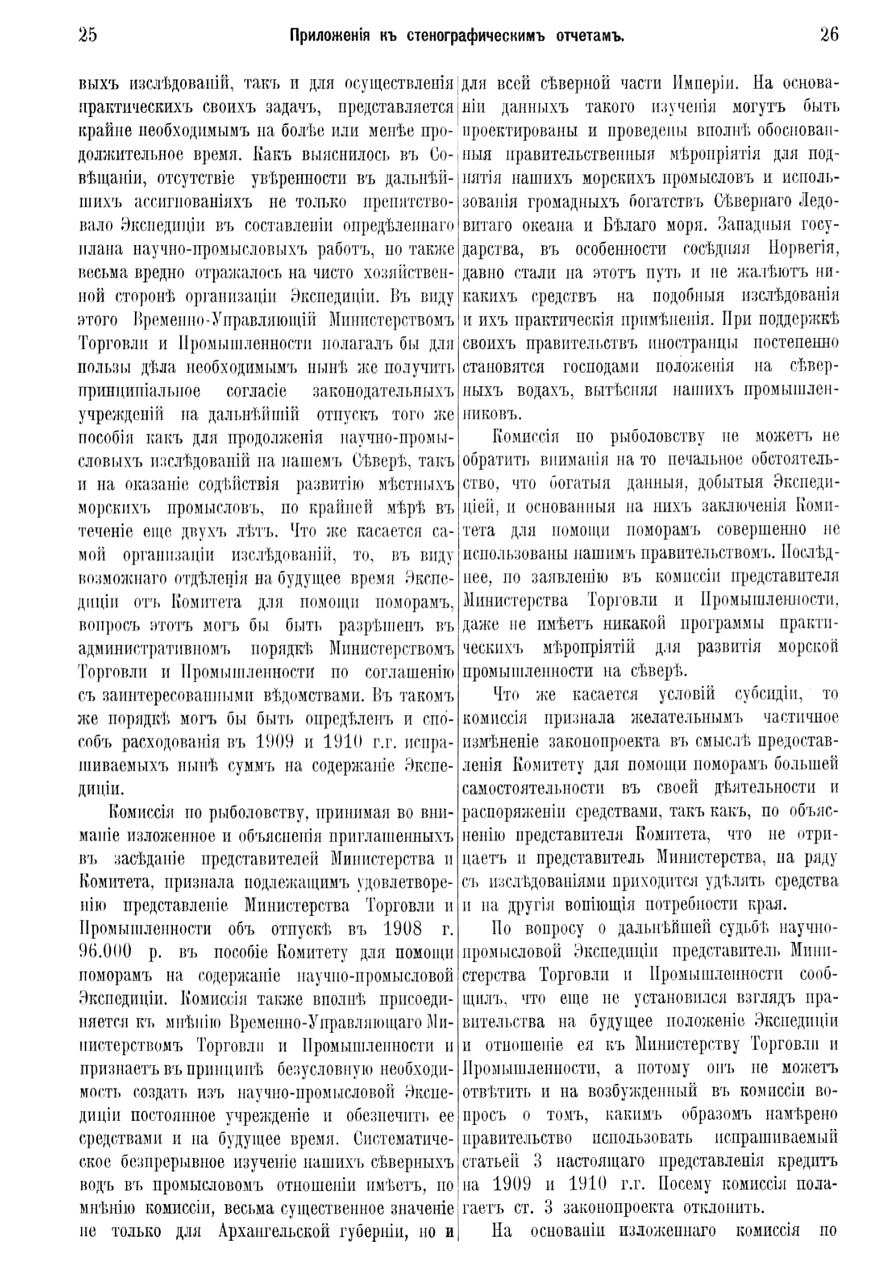 25 Приложенія къ стенографическимъ отчетамъ. 26

выхъ изслѣдованій, такъ и для осуществленія практическихъ своихъ задачъ, представляется крайне необходимымъ на болѣе или менѣе продолжительное время. Какъ выяснилось въ Совѣщаніи, отсутствіе увѣренности въ дальнѣйшихъ ассигнованіяхъ не только препятствовало Экспедиціи въ составленіи опредѣленнаго плана научно-промысловыхъ работъ, но также весьма вредно отражалось на чисто хозяйственной сторонѣ организаціи Экспедиціи. Въ виду этого Временно-Управляющій Министерствомъ Торговли и Промышленности полагалъ бы для пользы дѣла необходимымъ нынѣ же получить принципіальное согласіе законодательныхъ учрежденій на дальнѣйшій отпускъ того же пособія какъ для продолженія научно-промысловыхъ изслѣдованій на нашемъ Сѣверѣ, такъ и на оказаніе содѣйствія развитію мѣстныхъ морскихъ промысловъ, по крайней мѣрѣ въ теченіе еще двухъ лѣтъ. Что же касается самой организаціи изслѣдованій, то, въ виду возможнаго отдѣленія на будущее время Экспедиціи отъ Комитета для помощи поморамъ, вопросъ этотъ могъ бы быть разрѣшенъ въ административномъ порядкѣ Министерствомъ Торговли и Промышленности по соглашенію съ заинтересованными вѣдомствами. Въ такомъ же порядкѣ могъ бы быть опредѣленъ и способъ расходованія въ 1909 и 1910 г.г. испрашиваемыхъ нынѣ суммъ на содержаніе Экспедиціи.

Комиссія по рыболовству, принимая во вниманіе изложенное и объясненія приглашенныхъ въ засѣданіе представителей Министерства и Комитета, признала подлежащимъ удовлетворенію представленіе Министерства Торговли и Промышленности объ отпускѣ въ 1908 г. 96.000 р. въ пособіе Комитету для помощи поморамъ на содержаніе научно-промысловой Экспедиціи. Комиссія также вполнѣ присоединяется къ мнѣнію Временно-Управляющаго Министерствомъ Торговли и Промышленности и признаетъ въ принципѣ безусловную необходимость создать изъ научно-промысловой Экспедиціи постоянное учрежденіе и обезпечить ее средствами и на будущее время. Систематическое безпрерывное изученіе нашихъ сѣверныхъ водъ въ промысловомъ отношеніи имѣетъ, по мнѣнію комиссіи, весьма существенное значеніе не только для Архангельской губерніи, но и для всей сѣверной части Имперіи. На основаніи данныхъ такого изученія могутъ быть проектированы и проведены вполнѣ обоснованныя правительственныя мѣропріятія для поднятія нашихъ морскихъ промысловъ и использованія громадныхъ богатствъ Сѣвернаго Ледовитаго океана и Бѣлаго моря. Западныя государства, въ особенности сосѣдняя Норвегія, давно стали на этотъ путь и не жалѣютъ никакихъ средствъ на подобныя изслѣдованія и ихъ практическія примѣненія. При поддержкѣ своихъ правительствъ иностранцы постепенно становятся господами положенія на сѣверныхъ водахъ, вытѣсняя нашихъ промышленниковъ.

Комиссія по рыболовству не можетъ не обратить вниманія на то печальное обстоятельство, что богатыя данныя, добытыя Экспедиціей, и основанныя на нихъ заключенія Комитета для помощи поморамъ совершенно не использованы нашимъ правительствомъ. Послѣднее, по заявленію въ комиссіи представителя Министерства Торговли и Промышленности, даже не имѣетъ никакой программы практическихъ мѣропріятій для развитія морской промышленности на сѣверѣ.

Что же касается условій субсидіи, то комиссія признала желательнымъ частичное измѣненіе законопроекта въ смыслѣ предоставленія Комитету для помощи поморамъ большей самостоятельности въ своей дѣятельности и распоряженіи средствами, такъ какъ, по объясненію представителя Комитета, что не отрицаетъ и представитель Министерства, на ряду съ изслѣдованіями приходится удѣлять средства и на другія вопіющія потребности края.

По вопросу о дальнѣйшей судьбѣ научно-промысловой Экспедиціи представитель Министерства Торговли и Промышленности сообщилъ, что еще не установился взглядъ правительства на будущее положеніе Экспедиціи и отношеніе ея къ Министерству Торговли и Промышленности, а потому онъ не можетъ отвѣтить и на возбужденный въ комиссіи вопросъ о томъ, какимъ образомъ намѣрено правительство использовать испрашиваемый статьей 3 настоящаго представленія кредитъ на 1909 и 1910 г.г. Посему комиссія полагаетъ ст. 3 законопроекта отклонить.

На основаніи изложеннаго комиссія по